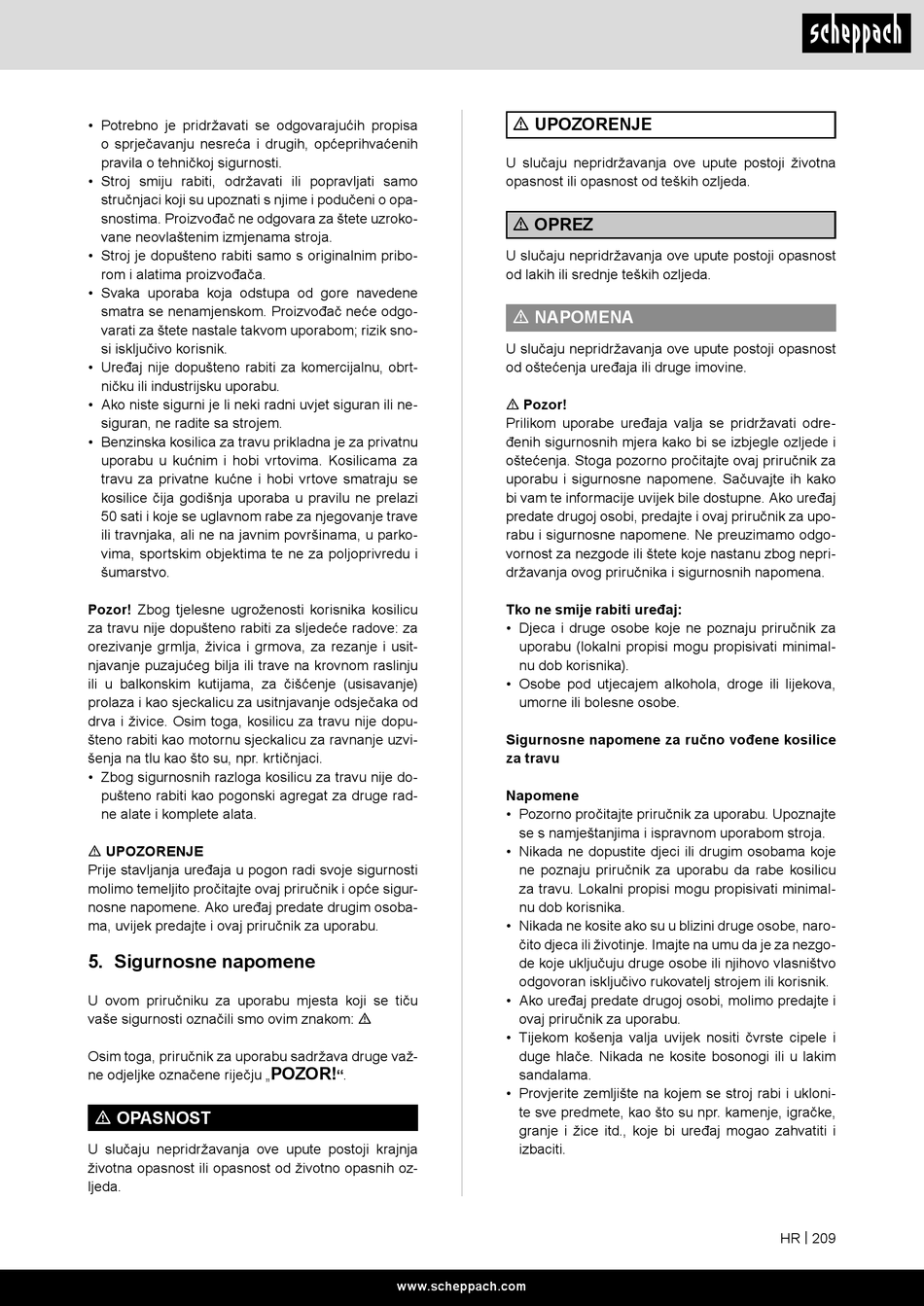 scheppach

• Potrebno je pridržavati se odgovarajućih propisa o sprječavanju nesreća i drugih, općeprihvaćenih pravila o tehničkoj sigurnosti.
• Stroj smiju rabiti, održavati ili popravljati samo stručnjaci koji su upoznati s njime i podučeni o opasnostima. Proizvođač ne odgovara za štete uzrokovane neovlaštenim izmjenama stroja.
• Stroj je dopušteno rabiti samo s originalnim priborom i alatima proizvođača.
• Svaka uporaba koja odstupa od gore navedene smatra se nenamjenskom. Proizvođač neće odgovarati za štete nastale takvom uporabom; rizik snosi isključivo korisnik.
• Uređaj nije dopušteno rabiti za komercijalnu, obrtničku ili industrijsku uporabu.
• Ako niste sigurni je li neki radni uvjet siguran ili nesiguran, ne radite sa strojem.
• Benzinska kosilica za travu prikladna je za privatnu uporabu u kućnim i hobi vrtovima. Kosilicama za travu za privatne kućne i hobi vrtove smatraju se kosilice čija godišnja uporaba u pravilu ne prelazi 50 sati i koje se uglavnom rabe za njegovanje trave ili travnjaka, ali ne na javnim površinama, u parkovima, sportskim objektima te ne za poljoprivredu i šumarstvo.

Pozor! Zbog tjelesne ugroženosti korisnika kosilicu za travu nije dopušteno rabiti za sljedeće radove: za orezivanje grmlja, živica i grmova, za rezanje i usitnjavanje puzajućeg bilja ili trave na krovnom raslinju ili u balkonskim kutijama, za čišćenje (usisavanje) prolaza i kao sjeckalicu za usitnjavanje odsječaka od drva i živice. Osim toga, kosilicu za travu nije dopušteno rabiti kao motornu sjeckalicu za ravnanje uzvišenja na tlu kao što su, npr. krtičnjaci.
• Zbog sigurnosnih razloga kosilicu za travu nije dopušteno rabiti kao pogonski agregat za druge radne alate i komplete alata.

⚠ UPOZORENJE
Prije stavljanja uređaja u pogon radi svoje sigurnosti molimo temeljito pročitajte ovaj priručnik i opće sigurnosne napomene. Ako uređaj predate drugim osobama, uvijek predajte i ovaj priručnik za uporabu.

5. Sigurnosne napomene

U ovom priručniku za uporabu mjesta koji se tiču vaše sigurnosti označili smo ovim znakom: ⚠

Osim toga, priručnik za uporabu sadržava druge važne odjeljke označene riječju „POZOR!“.

⚠ OPASNOST
U slučaju nepridržavanja ove upute postoji krajnja životna opasnost ili opasnost od životno opasnih ozljeda.

⚠ UPOZORENJE
U slučaju nepridržavanja ove upute postoji životna opasnost ili opasnost od teških ozljeda.

⚠ OPREZ
U slučaju nepridržavanja ove upute postoji opasnost od lakih ili srednje teških ozljeda.

⚠ NAPOMENA
U slučaju nepridržavanja ove upute postoji opasnost od oštećenja uređaja ili druge imovine.

⚠ Pozor!
Prilikom uporabe uređaja valja se pridržavati određenih sigurnosnih mjera kako bi se izbjegle ozljede i oštećenja. Stoga pozorno pročitajte ovaj priručnik za uporabu i sigurnosne napomene. Sačuvajte ih kako bi vam te informacije uvijek bile dostupne. Ako uređaj predate drugoj osobi, predajte i ovaj priručnik za uporabu i sigurnosne napomene. Ne preuzimamo odgovornost za nezgode ili štete koje nastanu zbog nepridržavanja ovog priručnika i sigurnosnih napomena.

Tko ne smije rabiti uređaj:
• Djeca i druge osobe koje ne poznaju priručnik za uporabu (lokalni propisi mogu propisivati minimalnu dob korisnika).
• Osobe pod utjecajem alkohola, droge ili lijekova, umorne ili bolesne osobe.

Sigurnosne napomene za ručno vođene kosilice za travu

Napomene
• Pozorno pročitajte priručnik za uporabu. Upoznajte se s namještanjima i ispravnom uporabom stroja.
• Nikada ne dopustite djeci ili drugim osobama koje ne poznaju priručnik za uporabu da rabe kosilicu za travu. Lokalni propisi mogu propisivati minimalnu dob korisnika.
• Nikada ne kosite ako su u blizini druge osobe, naročito djeca ili životinje. Imajte na umu da je za nezgode koje uključuju druge osobe ili njihovo vlasništvo odgovoran isključivo rukovatelj strojem ili korisnik.
• Ako uređaj predate drugoj osobi, molimo predajte i ovaj priručnik za uporabu.
• Tijekom košenja valja uvijek nositi čvrste cipele i duge hlače. Nikada ne kosite bosonogi ili u lakim sandalama.
• Provjerite zemljište na kojem se stroj rabi i uklonite sve predmete, kao što su npr. kamenje, igračke, granje i žice itd., koje bi uređaj mogao zahvatiti i izbaciti.

HR | 209

www.scheppach.com